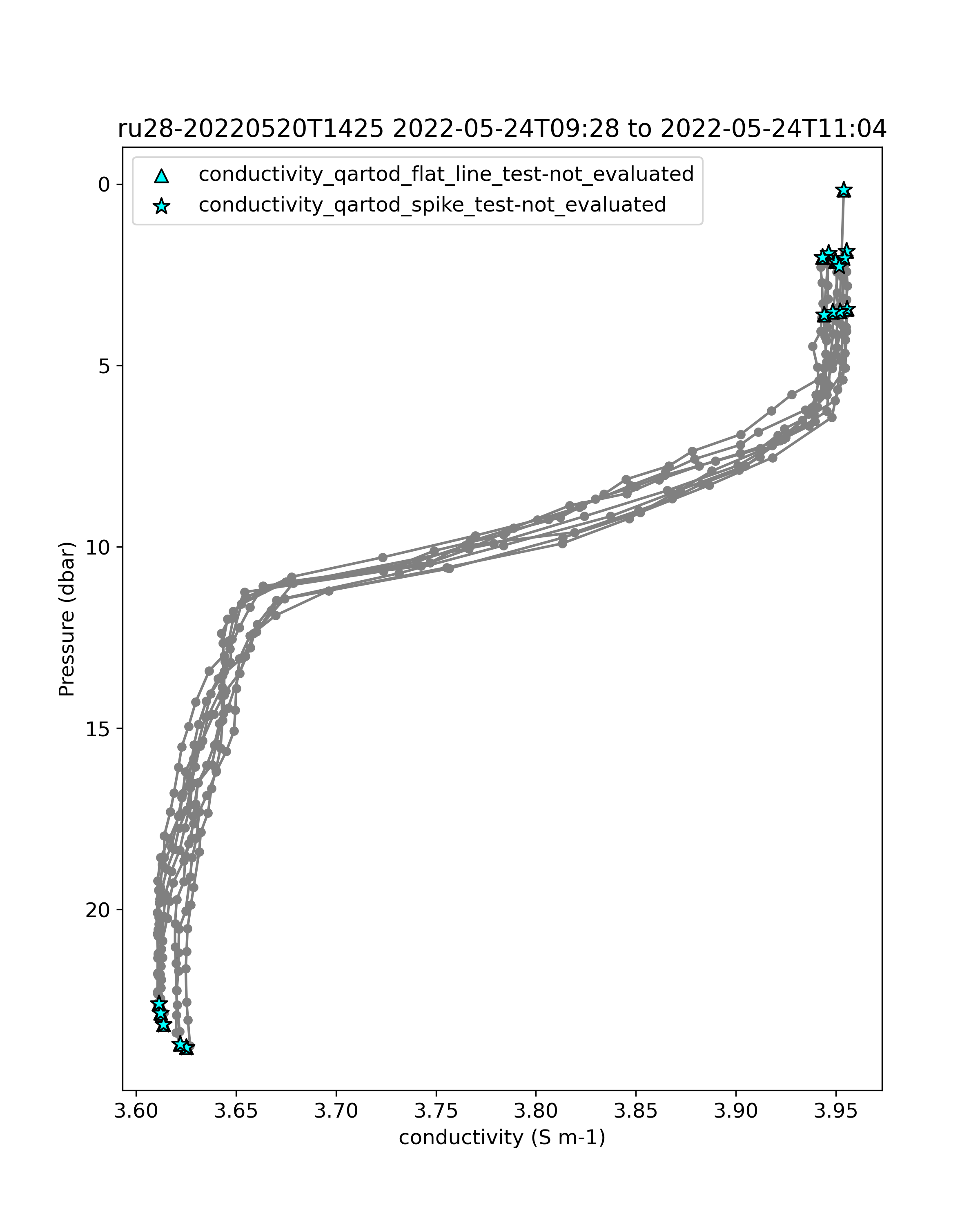 ru28-20220520T1425 2022-05-24T09:28 to 2022-05-24T11:04

conductivity_qartod_flat_line_test-not_evaluated
conductivity_qartod_spike_test-not_evaluated

Pressure (dbar)

0
5
10
15
20

3.60
3.65
3.70
3.75
3.80
3.85
3.90
3.95

conductivity (S m-1)